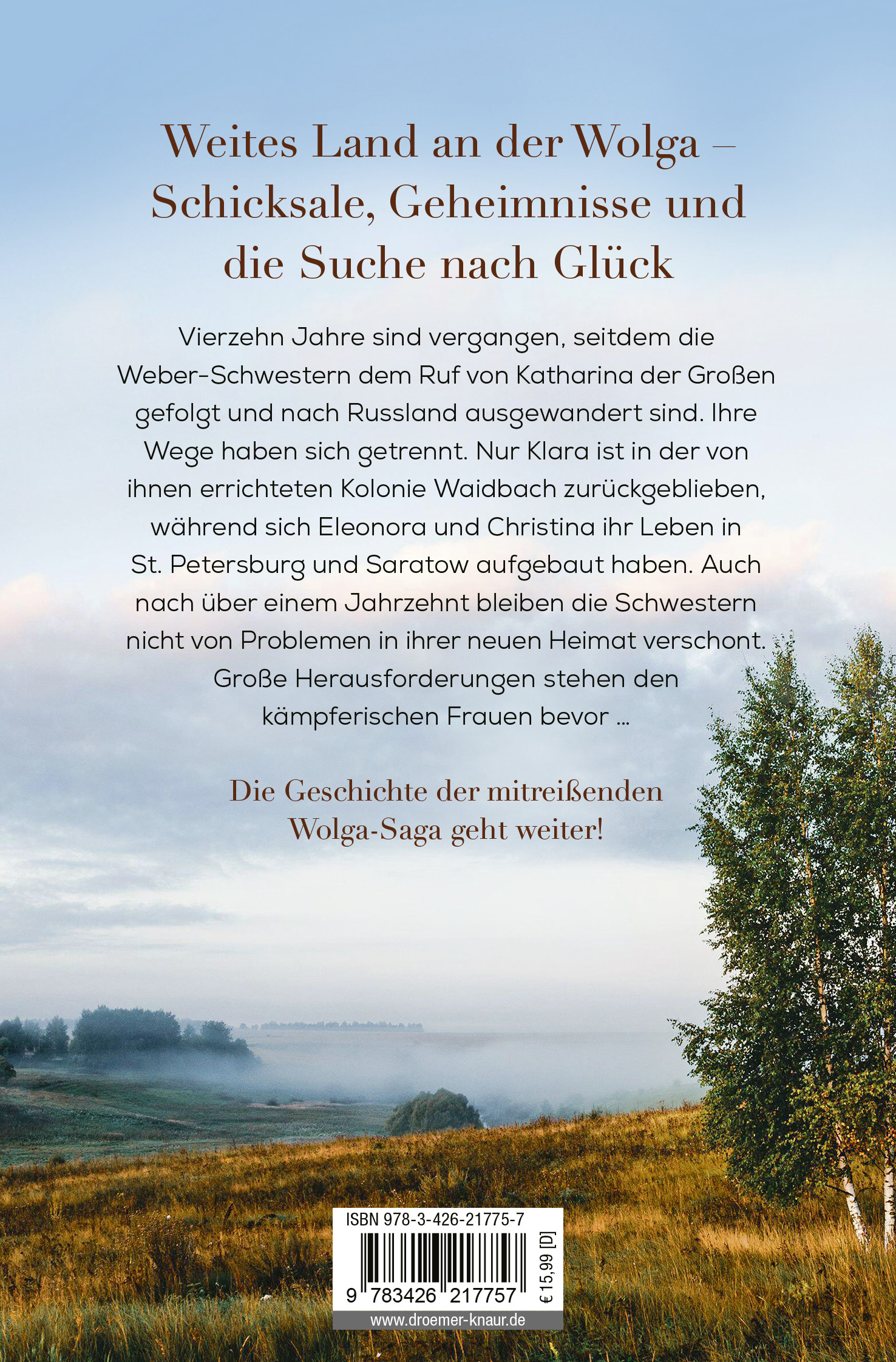 Weites Land an der Wolga – Schicksale, Geheimnisse und die Suche nach Glück

Vierzehn Jahre sind vergangen, seitdem die Weber-Schwestern dem Ruf von Katharina der Großen gefolgt und nach Russland ausgewandert sind. Ihre Wege haben sich getrennt. Nur Klara ist in der von ihnen errichteten Kolonie Waidbach zurückgeblieben, während sich Eleonora und Christina ihr Leben in St. Petersburg und Saratow aufgebaut haben. Auch nach über einem Jahrzehnt bleiben die Schwestern nicht von Problemen in ihrer neuen Heimat verschont. Große Herausforderungen stehen den kämpferischen Frauen bevor ...

Die Geschichte der mitreißenden Wolga-Saga geht weiter!

ISBN 978-3-426-21775-7

9 783426 217757

€ 15,99 [D]

www.droemer-knaur.de